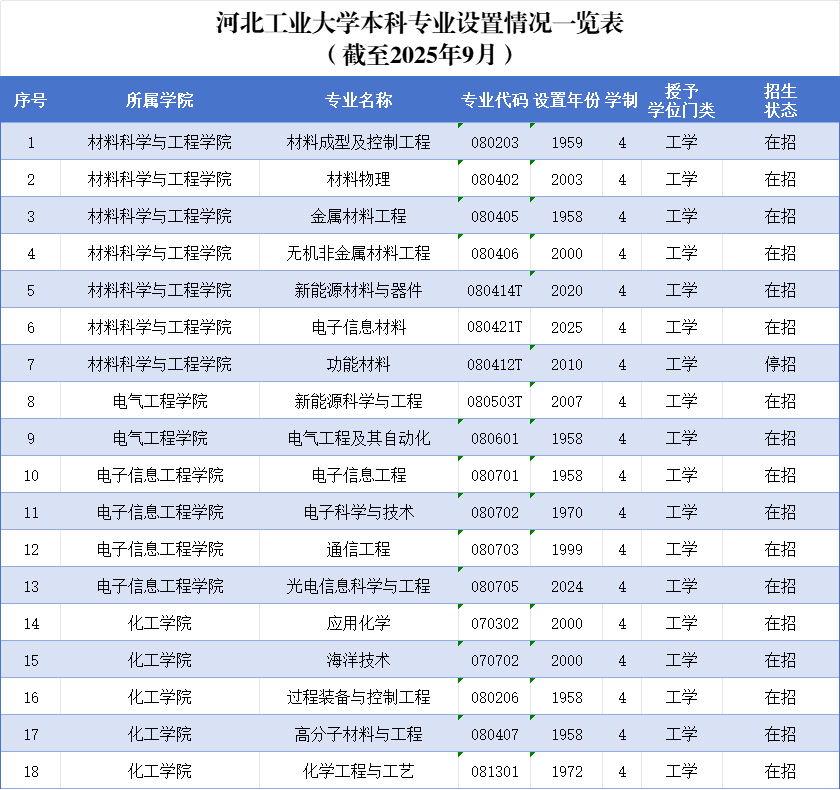 河北工业大学本科专业设置情况一览表
（截至2025年9月）

| 序号 | 所属学院 | 专业名称 | 专业代码 | 设置年份 | 学制 | 授予学位门类 | 招生状态 |
|---|---|---|---|---|---|---|---|
| 1 | 材料科学与工程学院 | 材料成型及控制工程 | 080203 | 1959 | 4 | 工学 | 在招 |
| 2 | 材料科学与工程学院 | 材料物理 | 080402 | 2003 | 4 | 工学 | 在招 |
| 3 | 材料科学与工程学院 | 金属材料工程 | 080405 | 1958 | 4 | 工学 | 在招 |
| 4 | 材料科学与工程学院 | 无机非金属材料工程 | 080406 | 2000 | 4 | 工学 | 在招 |
| 5 | 材料科学与工程学院 | 新能源材料与器件 | 080414T | 2020 | 4 | 工学 | 在招 |
| 6 | 材料科学与工程学院 | 电子信息材料 | 080421T | 2025 | 4 | 工学 | 在招 |
| 7 | 材料科学与工程学院 | 功能材料 | 080412T | 2010 | 4 | 工学 | 停招 |
| 8 | 电气工程学院 | 新能源科学与工程 | 080503T | 2007 | 4 | 工学 | 在招 |
| 9 | 电气工程学院 | 电气工程及其自动化 | 080601 | 1958 | 4 | 工学 | 在招 |
| 10 | 电子信息工程学院 | 电子信息工程 | 080701 | 1958 | 4 | 工学 | 在招 |
| 11 | 电子信息工程学院 | 电子科学与技术 | 080702 | 1970 | 4 | 工学 | 在招 |
| 12 | 电子信息工程学院 | 通信工程 | 080703 | 1999 | 4 | 工学 | 在招 |
| 13 | 电子信息工程学院 | 光电信息科学与工程 | 080705 | 2024 | 4 | 工学 | 在招 |
| 14 | 化工学院 | 应用化学 | 070302 | 2000 | 4 | 工学 | 在招 |
| 15 | 化工学院 | 海洋技术 | 070702 | 2000 | 4 | 工学 | 在招 |
| 16 | 化工学院 | 过程装备与控制工程 | 080206 | 1958 | 4 | 工学 | 在招 |
| 17 | 化工学院 | 高分子材料与工程 | 080407 | 1958 | 4 | 工学 | 在招 |
| 18 | 化工学院 | 化学工程与工艺 | 081301 | 1972 | 4 | 工学 | 在招 |